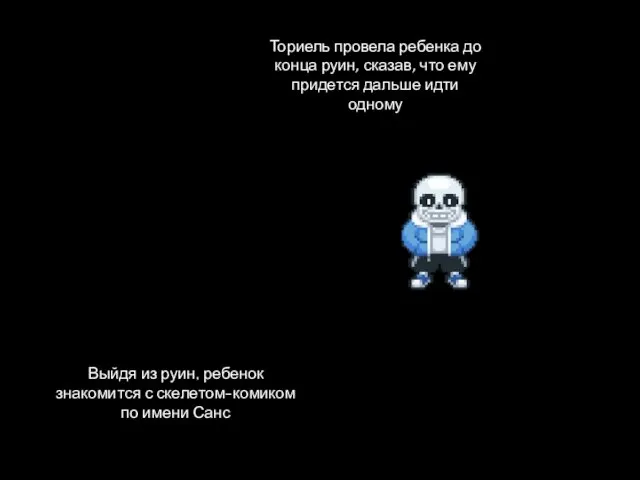 Ториель провела ребенка до конца руин, сказав, что ему придется дальше идти одному

Выйдя из руин, ребенок знакомится с скелетом-комиком по имени Санс